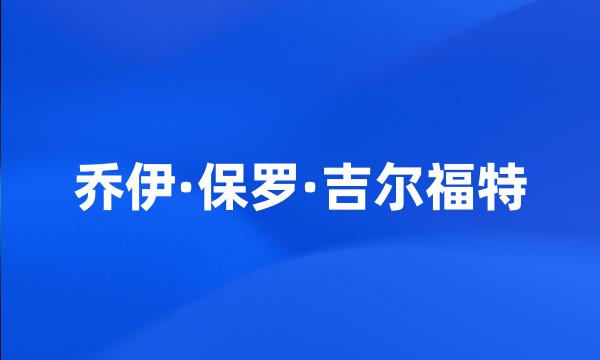 乔伊·保罗·吉尔福特